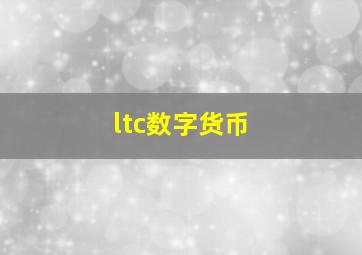 ltc数字货币